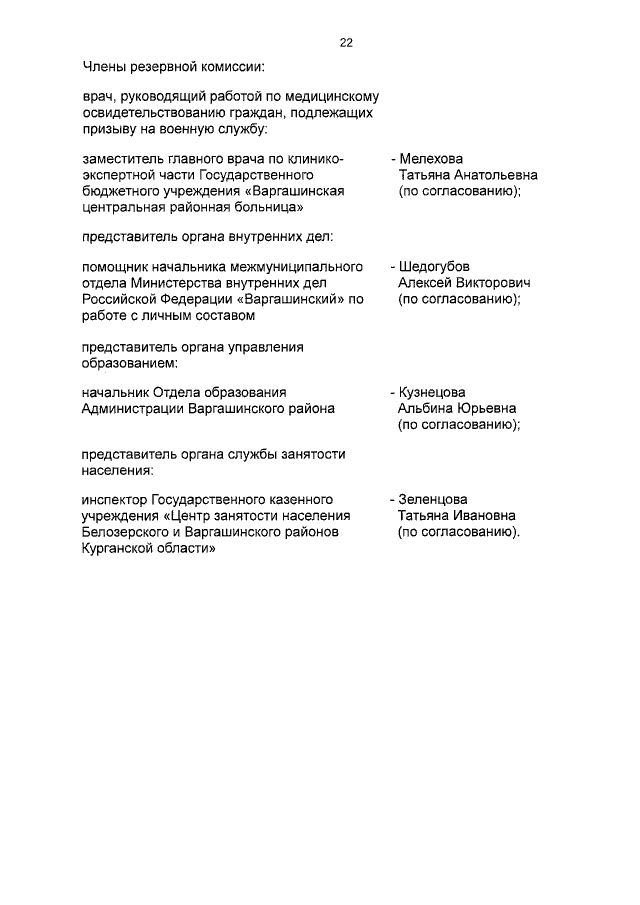 22

Члены резервной комиссии:

врач, руководящий работой по медицинскому освидетельствованию граждан, подлежащих призыву на военную службу:

заместитель главного врача по клинико-экспертной части Государственного бюджетного учреждения «Варгашинская центральная районная больница»

- Мелехова Татьяна Анатольевна (по согласованию);

представитель органа внутренних дел:

помощник начальника межмуниципального отдела Министерства внутренних дел Российской Федерации «Варгашинский» по работе с личным составом

- Шедогубов Алексей Викторович (по согласованию);

представитель органа управления образованием:

начальник Отдела образования Администрации Варгашинского района

- Кузнецова Альбина Юрьевна (по согласованию);

представитель органа службы занятости населения:

инспектор Государственного казенного учреждения «Центр занятости населения Белозерского и Варгашинского районов Курганской области»

- Зеленцова Татьяна Ивановна (по согласованию).